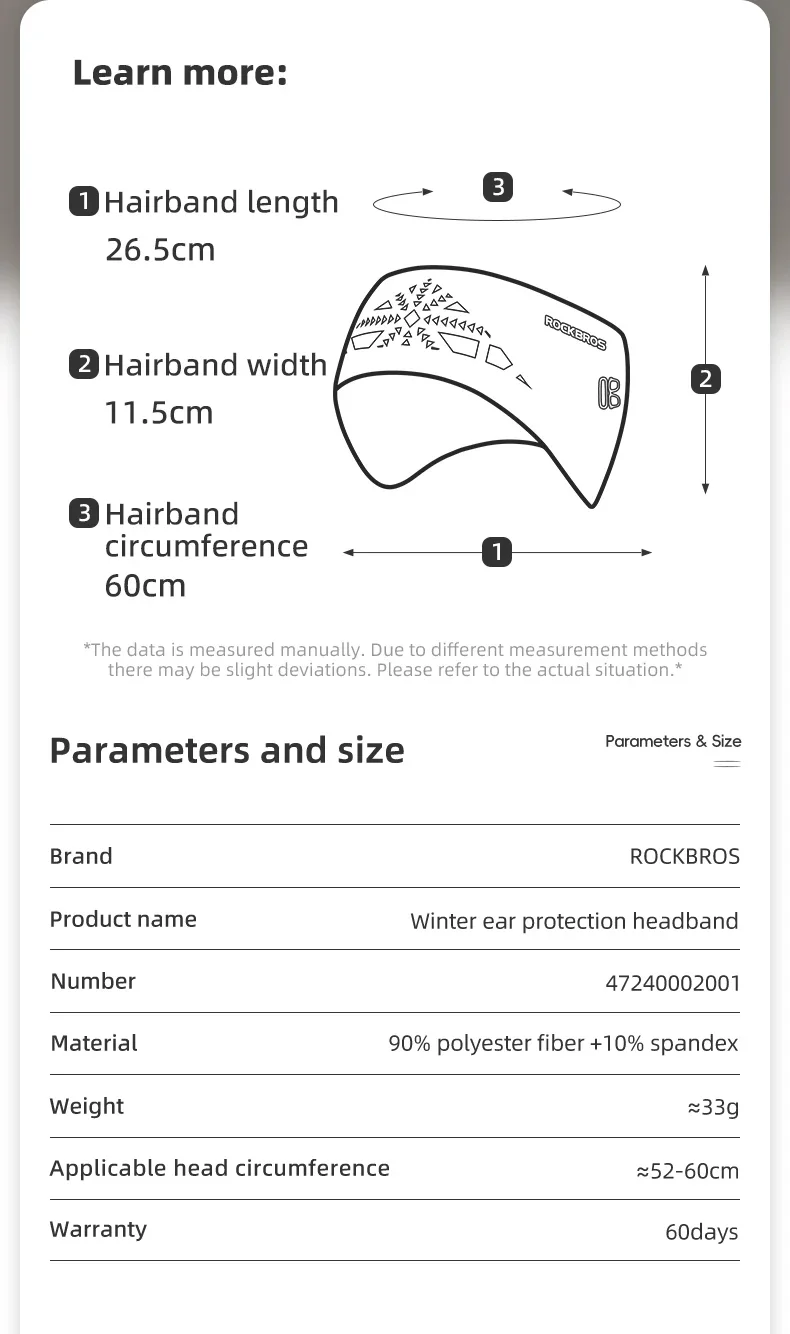 Learn more:

1 Hairband length
26.5cm

2 Hairband width
11.5cm

3 Hairband circumference
60cm

3

ROCKBROS

2

1

*The data is measured manually. Due to different measurement methods there may be slight deviations. Please refer to the actual situation.*

Parameters and size

Parameters & Size

| Brand | ROCKBROS |
|---|---|
| Product name | Winter ear protection headband |
| Number | 47240002001 |
| Material | 90% polyester fiber +10% spandex |
| Weight | ≈33g |
| Applicable head circumference | ≈52-60cm |
| Warranty | 60days |